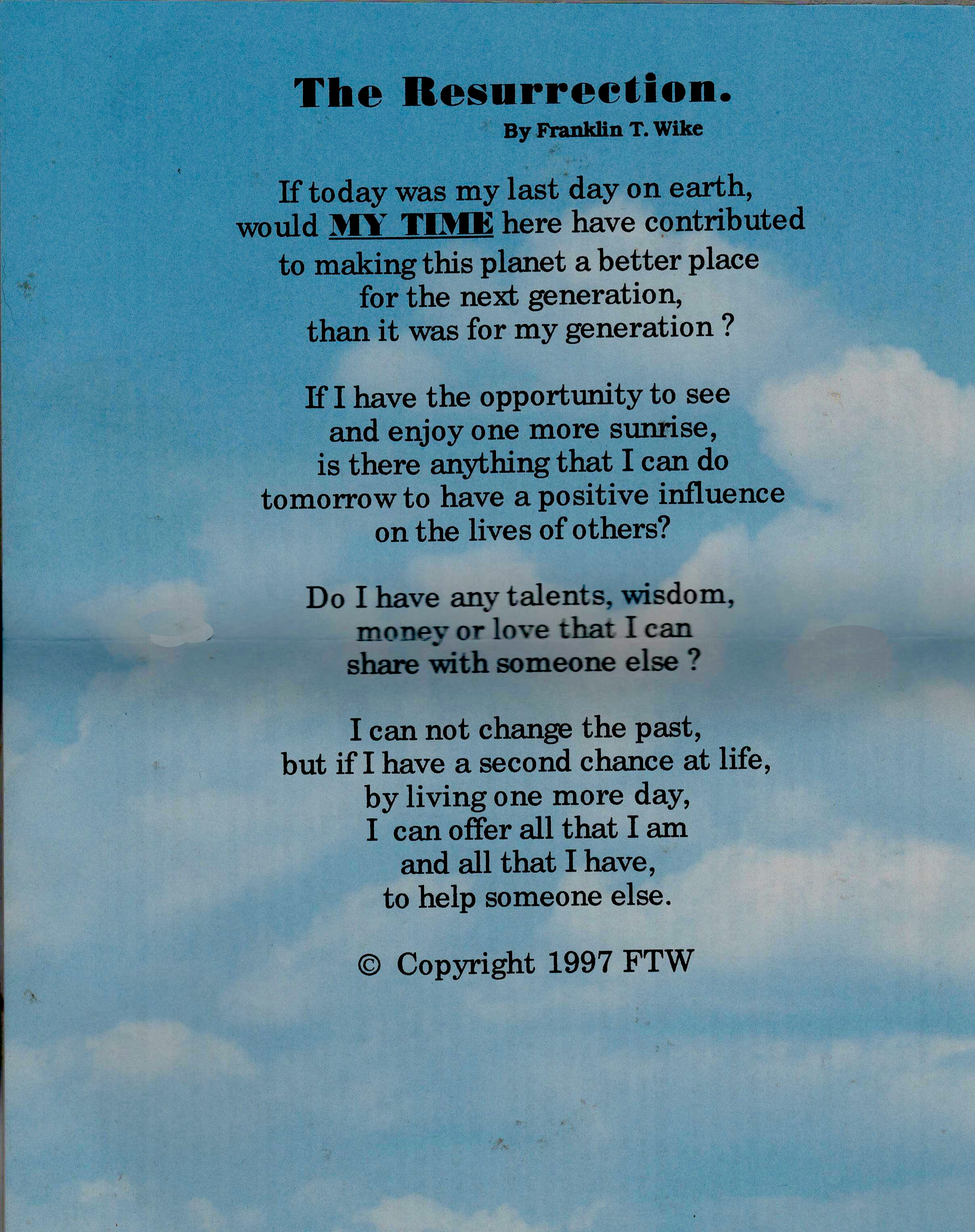 The Resurrection.

By Franklin T. Wike

If today was my last day on earth,
would MY TIME here have contributed
to making this planet a better place
for the next generation,
than it was for my generation ?

If I have the opportunity to see
and enjoy one more sunrise,
is there anything that I can do
tomorrow to have a positive influence
on the lives of others?

Do I have any talents, wisdom,
money or love that I can
share with someone else ?

I can not change the past,
but if I have a second chance at life,
by living one more day,
I can offer all that I am
and all that I have,
to help someone else.

© Copyright 1997 FTW